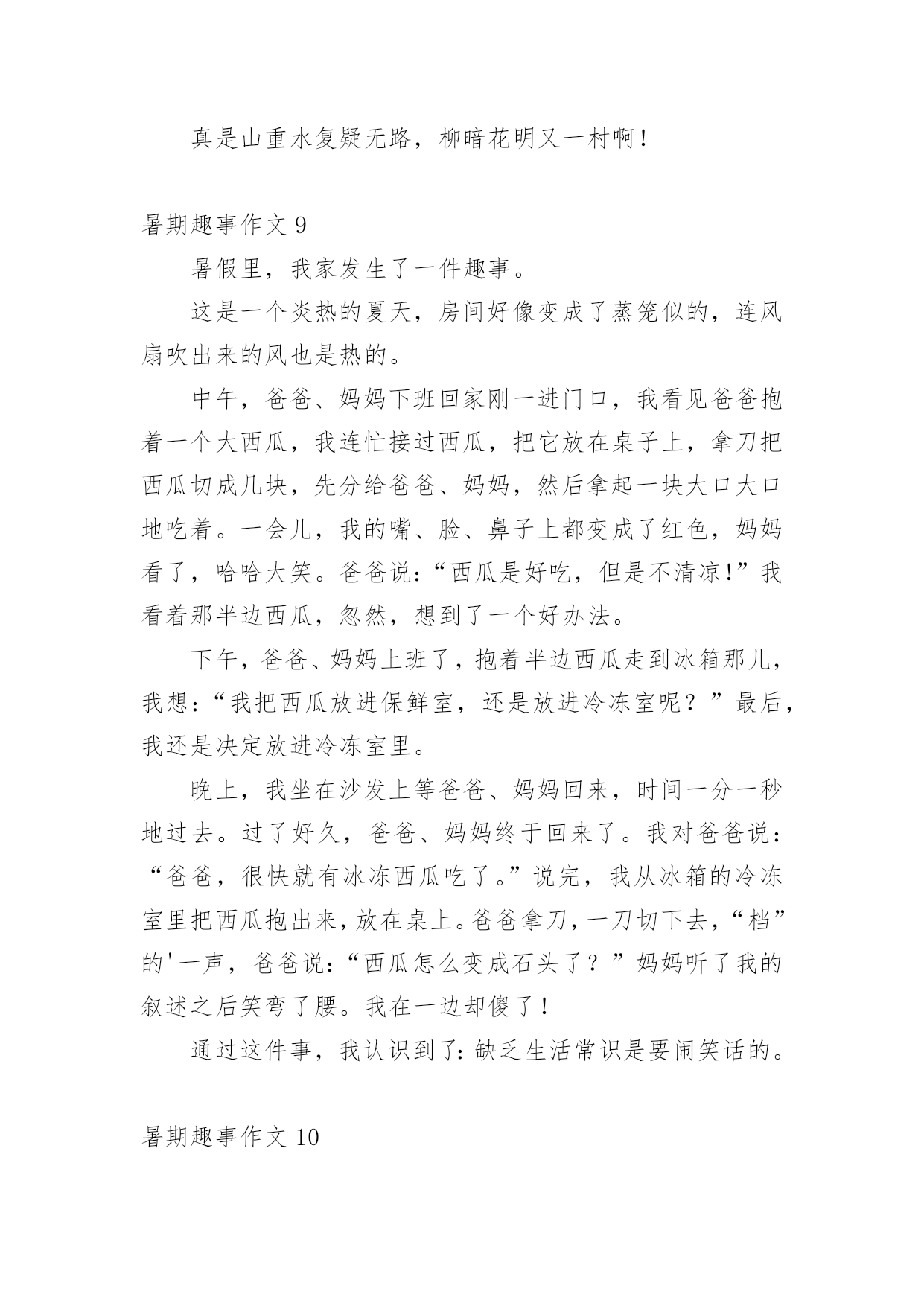 真是山重水复疑无路，柳暗花明又一村啊！

暑期趣事作文 9

暑假里，我家发生了一件趣事。

这是一个炎热的夏天，房间好像变成了蒸笼似的，连风扇吹出来的风也是热的。

中午，爸爸、妈妈下班回家刚一进门口，我看见爸爸抱着一个大西瓜，我连忙接过西瓜，把它放在桌子上，拿刀把西瓜切成几块，先分给爸爸、妈妈，然后拿起一块大口大口地吃着。一会儿，我的嘴、脸、鼻子上都变成了红色，妈妈看了，哈哈大笑。爸爸说：“西瓜是好吃，但是不清凉！”我看着那半边西瓜，忽然，想到了一个好办法。

下午，爸爸、妈妈上班了，抱着半边西瓜走到冰箱那儿，我想：“我把西瓜放进保鲜室，还是放进冷冻室呢？”最后，我还是决定放进冷冻室里。

晚上，我坐在沙发上等爸爸、妈妈回来，时间一分一秒地过去。过了好久，爸爸、妈妈终于回来了。我对爸爸说：“爸爸，很快就有冰冻西瓜吃了。”说完，我从冰箱的冷冻室里把西瓜抱出来，放在桌上。爸爸拿刀，一刀切下去，“档”的'一声，爸爸说：“西瓜怎么变成石头了？”妈妈听了我的叙述之后笑弯了腰。我在一边却傻了！

通过这件事，我认识到了：缺乏生活常识是要闹笑话的。

暑期趣事作文 10